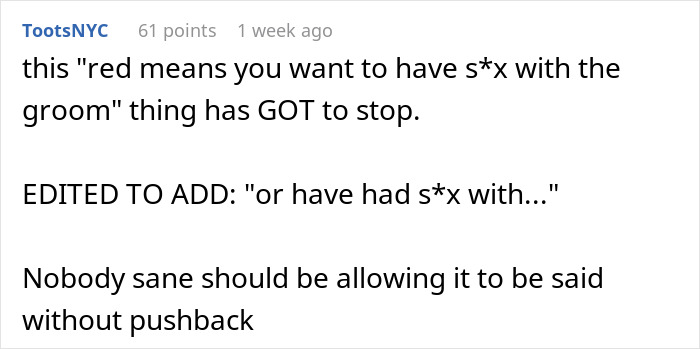 TootsNYC 61 points 1 week ago

this "red means you want to have s*x with the groom" thing has GOT to stop.

EDITED TO ADD: "or have had s*x with..."

Nobody sane should be allowing it to be said without pushback